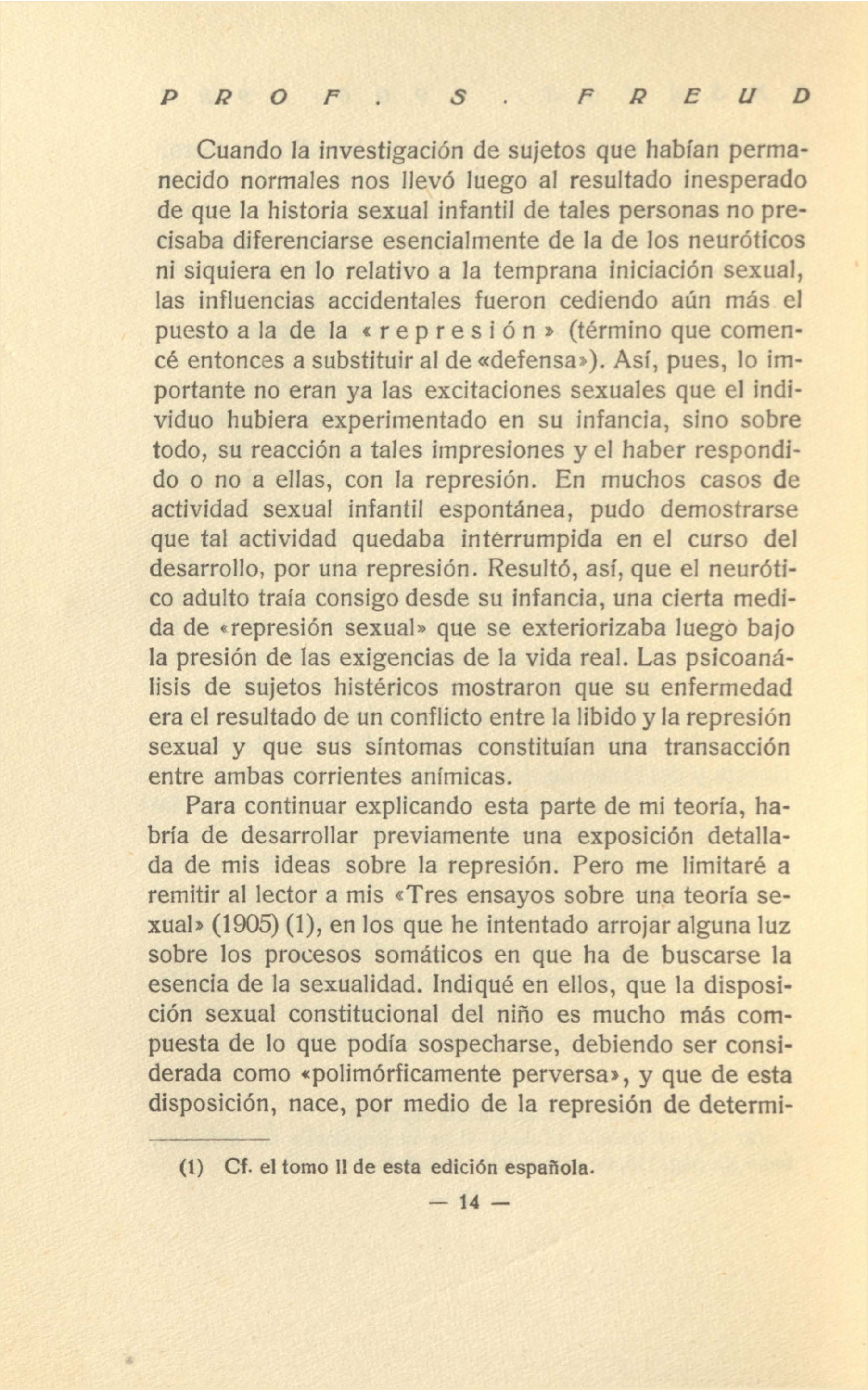 PROF. S. FREUD

Cuando la investigación de sujetos que habían permanecido normales nos llevó luego al resultado inesperado de que la historia sexual infantil de tales personas no precisaba diferenciarse esencialmente de la de los neuróticos ni siquiera en lo relativo a la temprana iniciación sexual, las influencias accidentales fueron cediendo aún más el puesto a la de la «represión» (término que comencé entonces a substituir al de «defensa»). Así, pues, lo importante no eran ya las excitaciones sexuales que el individuo hubiera experimentado en su infancia, sino sobre todo, su reacción a tales impresiones y el haber respondido o no a ellas, con la represión. En muchos casos de actividad sexual infantil espontánea, pudo demostrarse que tal actividad quedaba interrumpida en el curso del desarrollo, por una represión. Resultó, así, que el neurótico adulto traía consigo desde su infancia, una cierta medida de «represión sexual» que se exteriorizaba luego bajo la presión de las exigencias de la vida real. Las psicoanálisis de sujetos histéricos mostraron que su enfermedad era el resultado de un conflicto entre la libido y la represión sexual y que sus síntomas constituían una transacción entre ambas corrientes anímicas.

Para continuar explicando esta parte de mi teoría, habría de desarrollar previamente una exposición detallada de mis ideas sobre la represión. Pero me limitaré a remitir al lector a mis «Tres ensayos sobre una teoría sexual» (1905) (1), en los que he intentado arrojar alguna luz sobre los procesos somáticos en que ha de buscarse la esencia de la sexualidad. Indiqué en ellos, que la disposición sexual constitucional del niño es mucho más compuesta de lo que podía sospecharse, debiendo ser considerada como «polimórficamente perversa», y que de esta disposición, nace, por medio de la represión de determi-

(1) Cf. el tomo II de esta edición española.

— 14 —